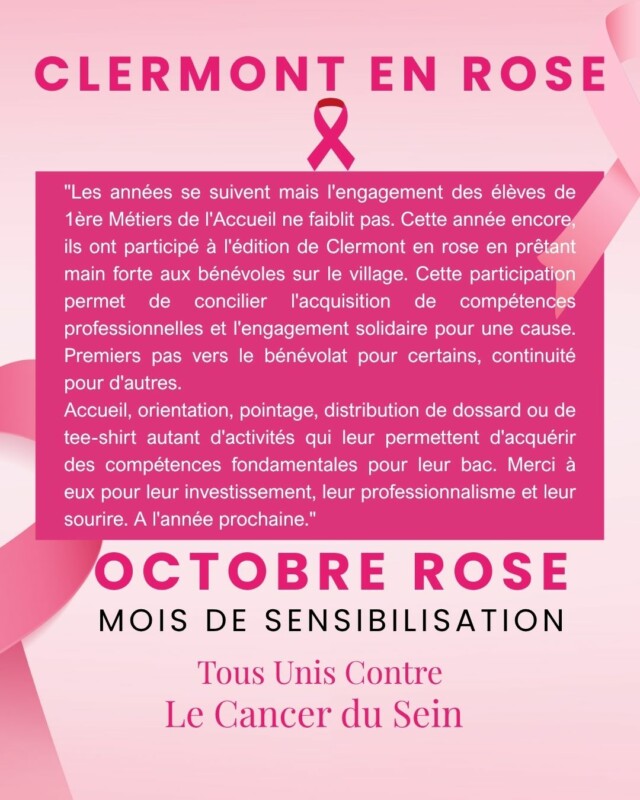 CLERMONT EN ROSE

"Les années se suivent mais l'engagement des élèves de 1ère Métiers de l'Accueil ne faiblit pas. Cette année encore, ils ont participé à l'édition de Clermont en rose en prêtant main forte aux bénévoles sur le village. Cette participation permet de concilier l'acquisition de compétences professionnelles et l'engagement solidaire pour une cause. Premiers pas vers le bénévolat pour certains, continuité pour d'autres.
Accueil, orientation, pointage, distribution de dossard ou de tee-shirt autant d'activités qui leur permettent d'acquérir des compétences fondamentales pour leur bac. Merci à eux pour leur investissement, leur professionnalisme et leur sourire. A l'année prochaine."

OCTOBRE ROSE

MOIS DE SENSIBILISATION

Tous Unis Contre
Le Cancer du Sein